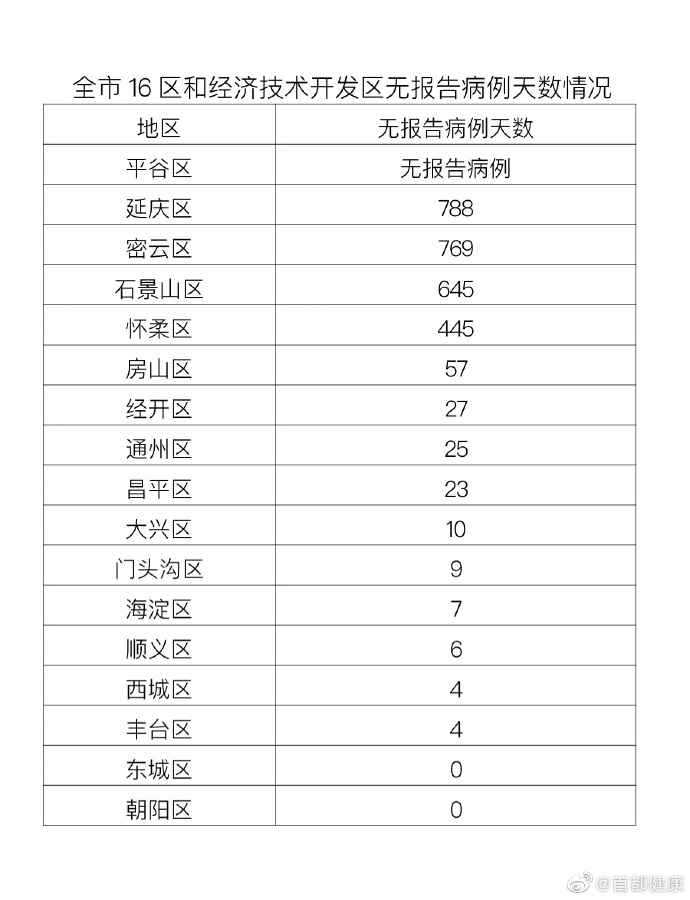 全市 16 区和经济技术开发区无报告病例天数情况

| 地区 | 无报告病例天数 |
|---|---|
| 平谷区 | 无报告病例 |
| 延庆区 | 788 |
| 密云区 | 769 |
| 石景山区 | 645 |
| 怀柔区 | 445 |
| 房山区 | 57 |
| 经开区 | 27 |
| 通州区 | 25 |
| 昌平区 | 23 |
| 大兴区 | 10 |
| 门头沟区 | 9 |
| 海淀区 | 7 |
| 顺义区 | 6 |
| 西城区 | 4 |
| 丰台区 | 4 |
| 东城区 | 0 |
| 朝阳区 | 0 |

@首都健康